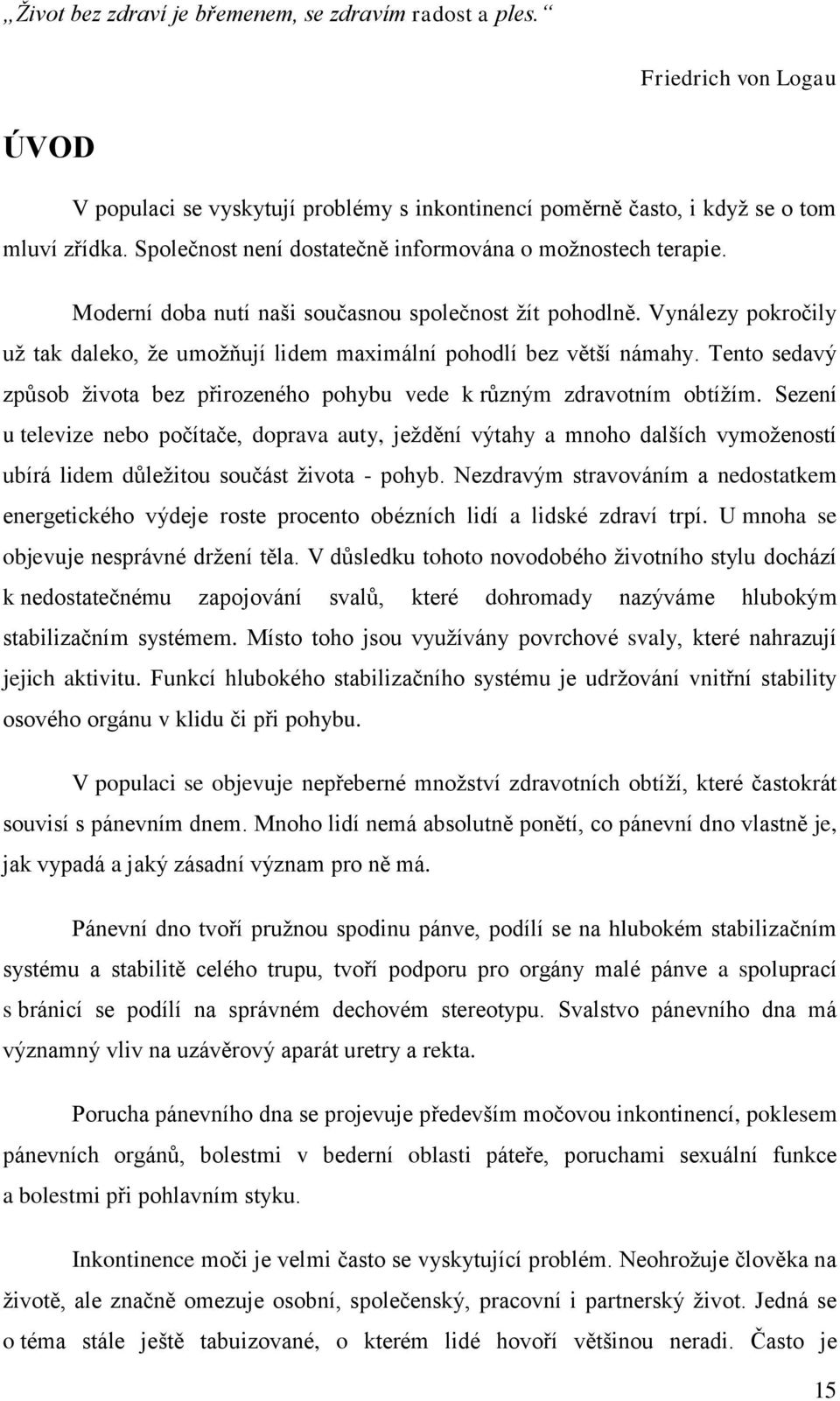 „Život bez zdraví je břemenem, se zdravím radost a ples.“

Friedrich von Logau

ÚVOD

V populaci se vyskytují problémy s inkontinencí poměrně často, i když se o tom mluví zřídka. Společnost není dostatečně informována o možnostech terapie.

Moderní doba nutí naši současnou společnost žít pohodlně. Vynálezy pokročily už tak daleko, že umožňují lidem maximální pohodlí bez větší námahy. Tento sedavý způsob života bez přirozeného pohybu vede k různým zdravotním obtížím. Sezení u televize nebo počítače, doprava auty, ježdění výtahy a mnoho dalších vymožeností ubírá lidem důležitou součást života - pohyb. Nezdravým stravováním a nedostatkem energetického výdeje roste procento obézních lidí a lidské zdraví trpí. U mnoha se objevuje nesprávné držení těla. V důsledku tohoto novodobého životního stylu dochází k nedostatečnému zapojování svalů, které dohromady nazýváme hlubokým stabilizačním systémem. Místo toho jsou využívány povrchové svaly, které nahrazují jejich aktivitu. Funkcí hlubokého stabilizačního systému je udržování vnitřní stability osového orgánu v klidu či při pohybu.

V populaci se objevuje nepřeberné množství zdravotních obtíží, které častokrát souvisí s pánevním dnem. Mnoho lidí nemá absolutně ponětí, co pánevní dno vlastně je, jak vypadá a jaký zásadní význam pro ně má.

Pánevní dno tvoří pružnou spodinu pánve, podílí se na hlubokém stabilizačním systému a stabilitě celého trupu, tvoří podporu pro orgány malé pánve a spoluprací s bránicí se podílí na správném dechovém stereotypu. Svalstvo pánevního dna má významný vliv na uzávěrový aparát uretry a rekta.

Porucha pánevního dna se projevuje především močovou inkontinencí, poklesem pánevních orgánů, bolestmi v bederní oblasti páteře, poruchami sexuální funkce a bolestmi při pohlavním styku.

Inkontinence moči je velmi často se vyskytující problém. Neohrožuje člověka na životě, ale značně omezuje osobní, společenský, pracovní i partnerský život. Jedná se o téma stále ještě tabuizované, o kterém lidé hovoří většinou neradi. Často je

15